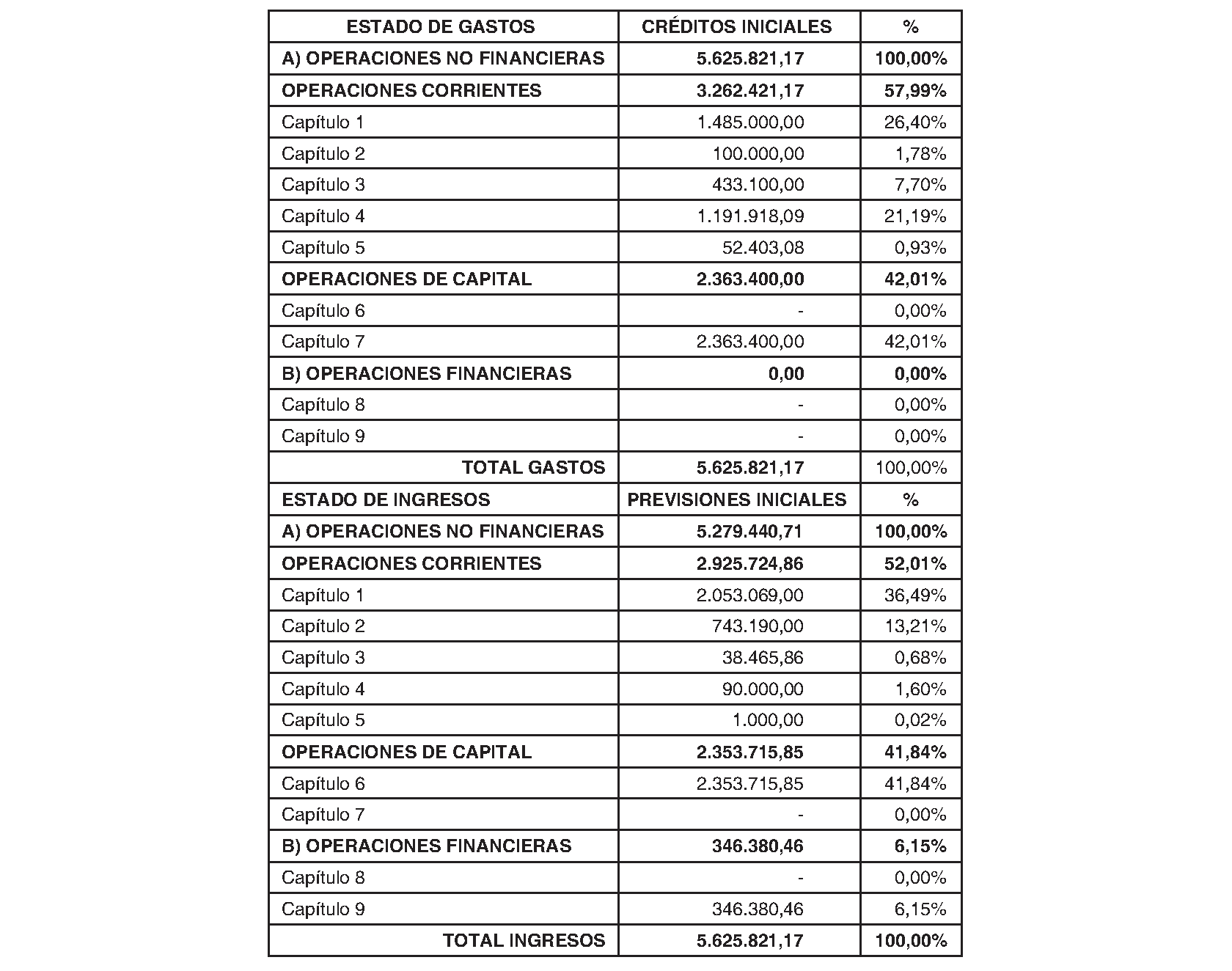 | ESTADO DE GASTOS | CRÉDITOS INICIALES | % |
|---|---|---|
| A) OPERACIONES NO FINANCIERAS | 5.625.821,17 | 100,00% |
| OPERACIONES CORRIENTES | 3.262.421,17 | 57,99% |
| Capítulo 1 | 1.485.000,00 | 26,40% |
| Capítulo 2 | 100.000,00 | 1,78% |
| Capítulo 3 | 433.100,00 | 7,70% |
| Capítulo 4 | 1.191.918,09 | 21,19% |
| Capítulo 5 | 52.403,08 | 0,93% |
| OPERACIONES DE CAPITAL | 2.363.400,00 | 42,01% |
| Capítulo 6 | - | 0,00% |
| Capítulo 7 | 2.363.400,00 | 42,01% |
| B) OPERACIONES FINANCIERAS | 0,00 | 0,00% |
| Capítulo 8 | - | 0,00% |
| Capítulo 9 | - | 0,00% |
| TOTAL GASTOS | 5.625.821,17 | 100,00% |
| ESTADO DE INGRESOS | PREVISIONES INICIALES | % |
| A) OPERACIONES NO FINANCIERAS | 5.279.440,71 | 100,00% |
| OPERACIONES CORRIENTES | 2.925.724,86 | 52,01% |
| Capítulo 1 | 2.053.069,00 | 36,49% |
| Capítulo 2 | 743.190,00 | 13,21% |
| Capítulo 3 | 38.465,86 | 0,68% |
| Capítulo 4 | 90.000,00 | 1,60% |
| Capítulo 5 | 1.000,00 | 0,02% |
| OPERACIONES DE CAPITAL | 2.353.715,85 | 41,84% |
| Capítulo 6 | 2.353.715,85 | 41,84% |
| Capítulo 7 | - | 0,00% |
| B) OPERACIONES FINANCIERAS | 346.380,46 | 6,15% |
| Capítulo 8 | - | 0,00% |
| Capítulo 9 | 346.380,46 | 6,15% |
| TOTAL INGRESOS | 5.625.821,17 | 100,00% |